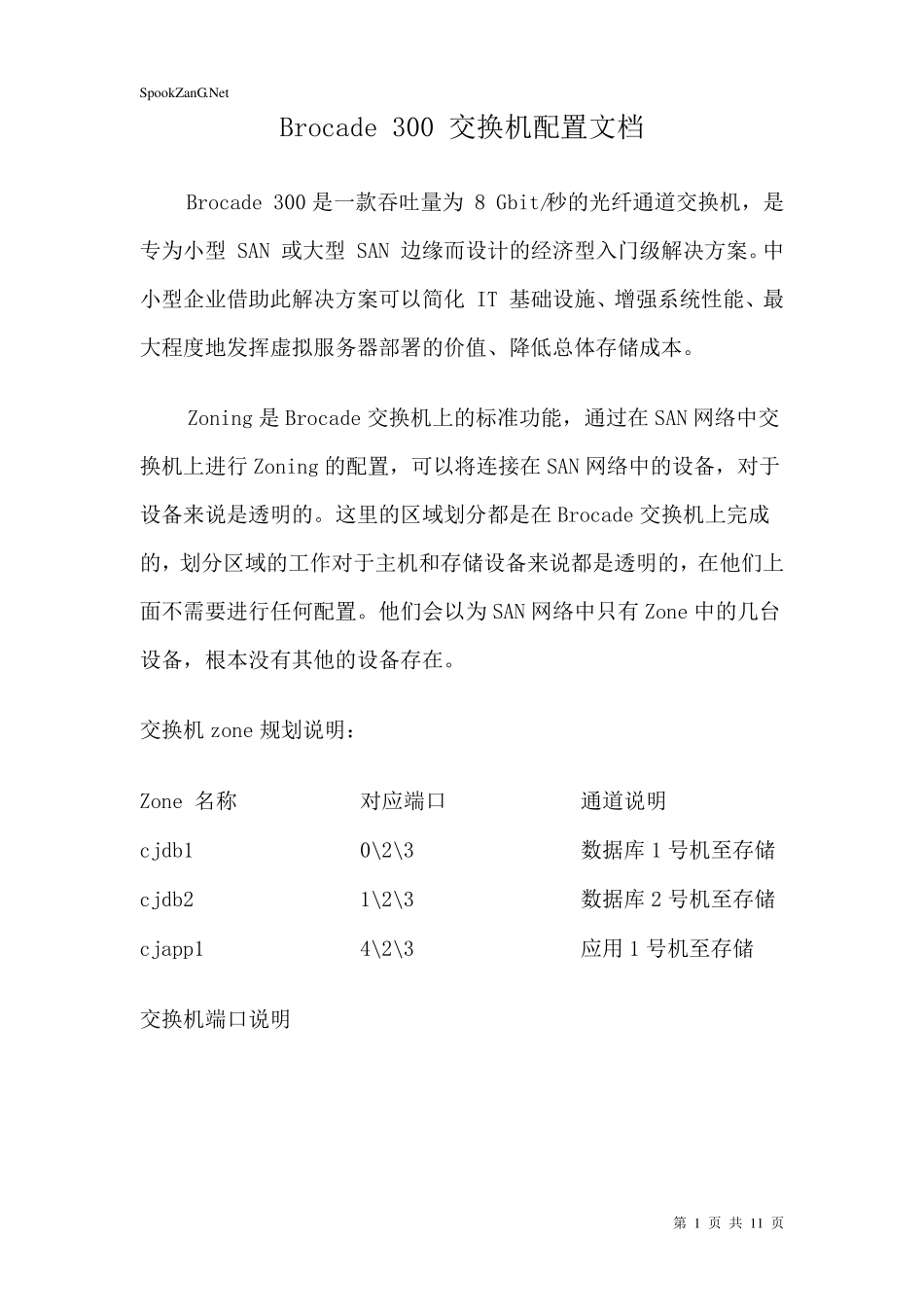 SpookZanG.Net

Brocade 300 交换机配置文档

Brocade 300 是一款吞吐量为 8 Gbit/秒的光纤通道交换机，是专为小型 SAN 或大型 SAN 边缘而设计的经济型入门级解决方案。中小型企业借助此解决方案可以简化 IT 基础设施、增强系统性能、最大程度地发挥虚拟服务器部署的价值、降低总体存储成本。

Zoning 是 Brocade 交换机上的标准功能，通过在 SAN 网络中交换机上进行 Zoning 的配置，可以将连接在 SAN 网络中的设备，对于设备来说是透明的。这里的区域划分都是在 Brocade 交换机上完成的，划分区域的工作对于主机和存储设备来说都是透明的，在他们上面不需要进行任何配置。他们会以为 SAN 网络中只有 Zone 中的几台设备，根本没有其他的设备存在。

交换机 zone 规划说明：

| Zone 名称 | 对应端口 | 通道说明 |
|---|---|---|
| cjdb1 | 0\2\3 | 数据库 1 号机至存储 |
| cjdb2 | 1\2\3 | 数据库 2 号机至存储 |
| cjapp1 | 4\2\3 | 应用 1 号机至存储 |

交换机端口说明

第 1 页 共 11 页